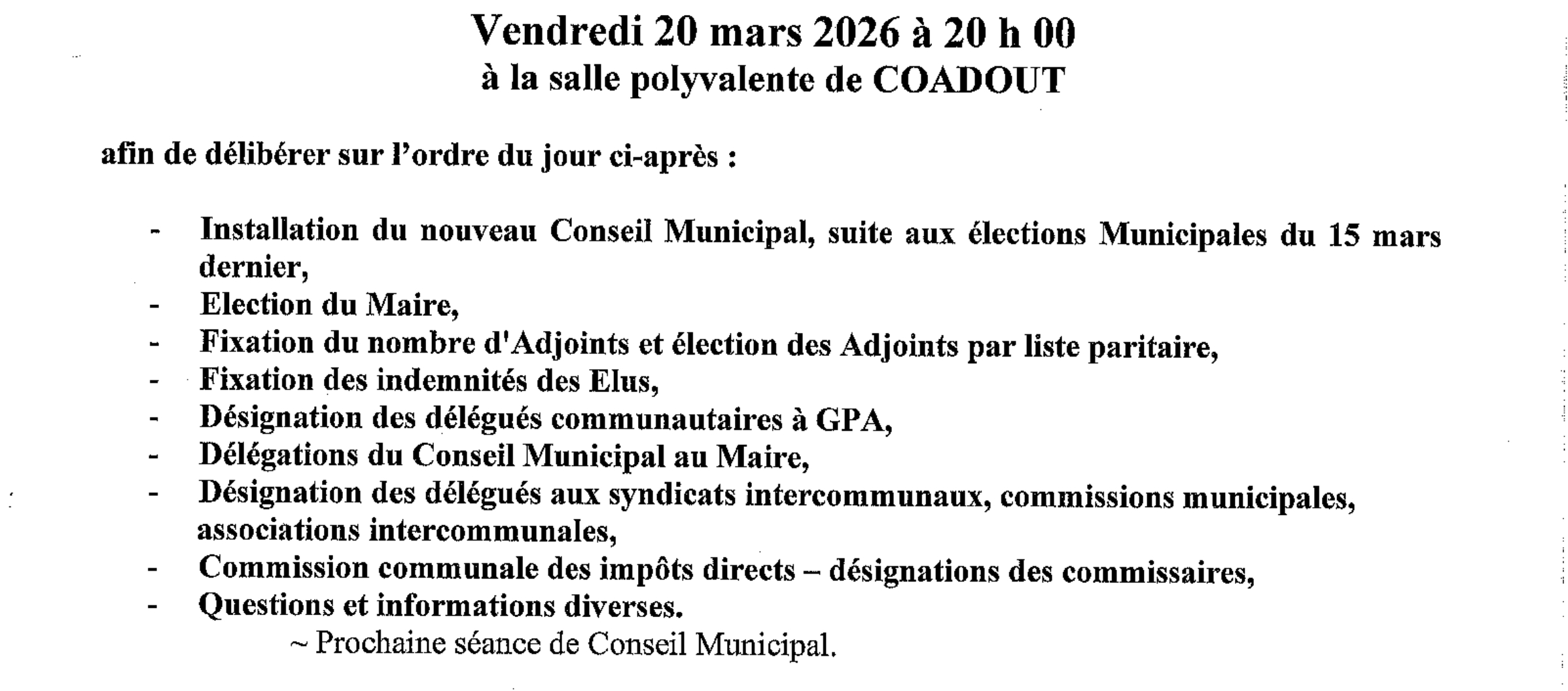 Vendredi 20 mars 2026 à 20 h 00
à la salle polyvalente de COADOUT

afin de délibérer sur l'ordre du jour ci-après :

- Installation du nouveau Conseil Municipal, suite aux élections Municipales du 15 mars dernier,
- Election du Maire,
- Fixation du nombre d'Adjoints et élection des Adjoints par liste paritaire,
- Fixation des indemnités des Elus,
- Désignation des délégués communautaires à GPA,
- Délégations du Conseil Municipal au Maire,
- Désignation des délégués aux syndicats intercommunaux, commissions municipales, associations intercommunales,
- Commission communale des impôts directs – désignations des commissaires,
- Questions et informations diverses.
~ Prochaine séance de Conseil Municipal.